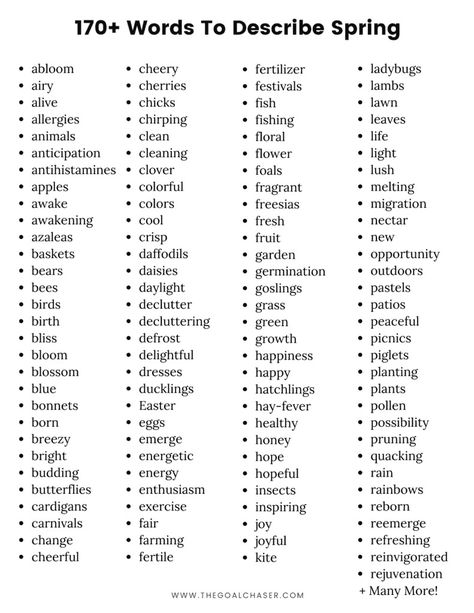 170+ Words To Describe Spring

- abloom
- airy
- alive
- allergies
- animals
- anticipation
- antihistamines
- apples
- awake
- awakening
- azaleas
- baskets
- bears
- bees
- birds
- birth
- bliss
- bloom
- blossom
- blue
- bonnets
- born
- breezy
- bright
- budding
- butterflies
- cardigans
- carnivals
- change
- cheerful

- cheery
- cherries
- chicks
- chirping
- clean
- cleaning
- clover
- colorful
- colors
- cool
- crisp
- daffodils
- daisies
- daylight
- declutter
- decluttering
- defrost
- delightful
- dresses
- ducklings
- Easter
- eggs
- emerge
- energetic
- energy
- enthusiasm
- exercise
- fair
- farming
- fertile

- fertilizer
- festivals
- fish
- fishing
- floral
- flower
- foals
- fragrant
- freesias
- fresh
- fruit
- garden
- germination
- goslings
- grass
- green
- growth
- happiness
- happy
- hatchlings
- hay-fever
- healthy
- honey
- hope
- hopeful
- insects
- inspiring
- joy
- joyful
- kite

- ladybugs
- lambs
- lawn
- leaves
- life
- light
- lush
- melting
- migration
- nectar
- new
- opportunity
- outdoors
- pastels
- patios
- peaceful
- picnics
- piglets
- planting
- plants
- pollen
- possibility
- pruning
- quacking
- rain
- rainbows
- reborn
- reemerge
- refreshing
- reinvigorated
- rejuvenation
+ Many More!

WWW.THEGOALCHASER.COM